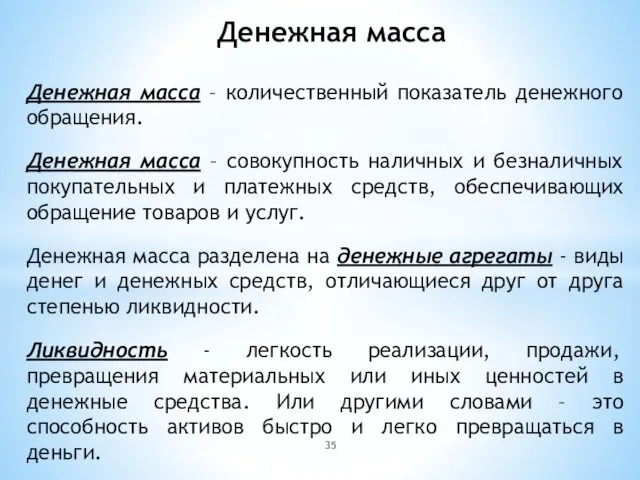 Денежная масса

Денежная масса – количественный показатель денежного обращения.

Денежная масса – совокупность наличных и безналичных покупательных и платежных средств, обеспечивающих обращение товаров и услуг.

Денежная масса разделена на денежные агрегаты - виды денег и денежных средств, отличающиеся друг от друга степенью ликвидности.

Ликвидность - легкость реализации, продажи, превращения материальных или иных ценностей в денежные средства. Или другими словами – это способность активов быстро и легко превращаться в деньги.

35